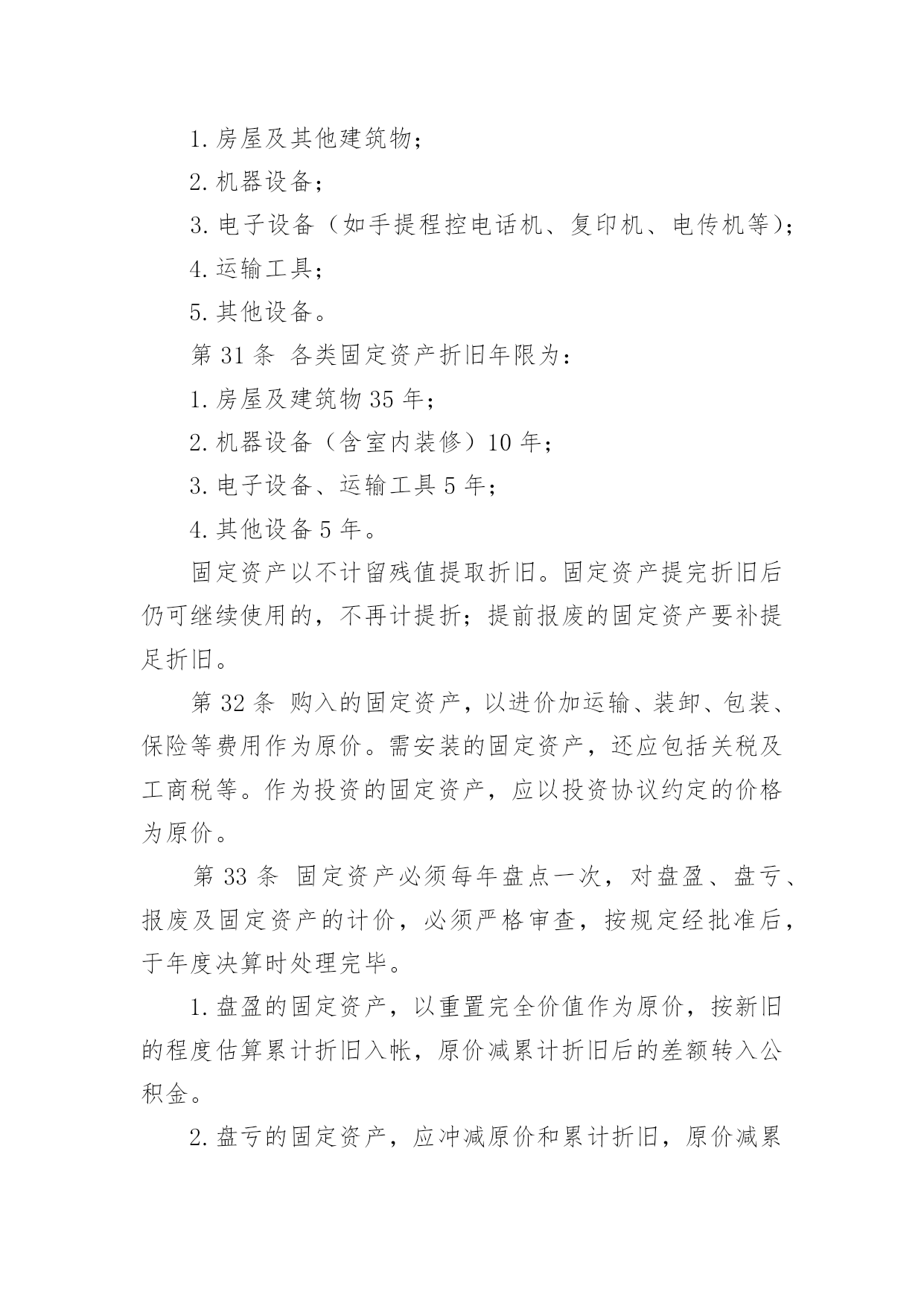 1. 房屋及其他建筑物；

2. 机器设备；

3. 电子设备（如手提程控电话机、复印机、电传机等）；

4. 运输工具；

5. 其他设备。

第 31 条 各类固定资产折旧年限为：

1. 房屋及建筑物 35 年；

2. 机器设备（含室内装修）10 年；

3. 电子设备、运输工具 5 年；

4. 其他设备 5 年。

固定资产以不计留残值提取折旧。固定资产提完折旧后仍可继续使用的，不再计提折；提前报废的固定资产要补提足折旧。

第 32 条 购入的固定资产，以进价加运输、装卸、包装、保险等费用作为原价。需安装的固定资产，还应包括关税及工商税等。作为投资的固定资产，应以投资协议约定的价格为原价。

第 33 条 固定资产必须每年盘点一次，对盘盈、盘亏、报废及固定资产的计价，必须严格审查，按规定经批准后，于年度决算时处理完毕。

1. 盘盈的固定资产，以重置完全价值作为原价，按新旧的程度估算累计折旧入帐，原价减累计折旧后的差额转入公积金。

2. 盘亏的固定资产，应冲减原价和累计折旧，原价减累